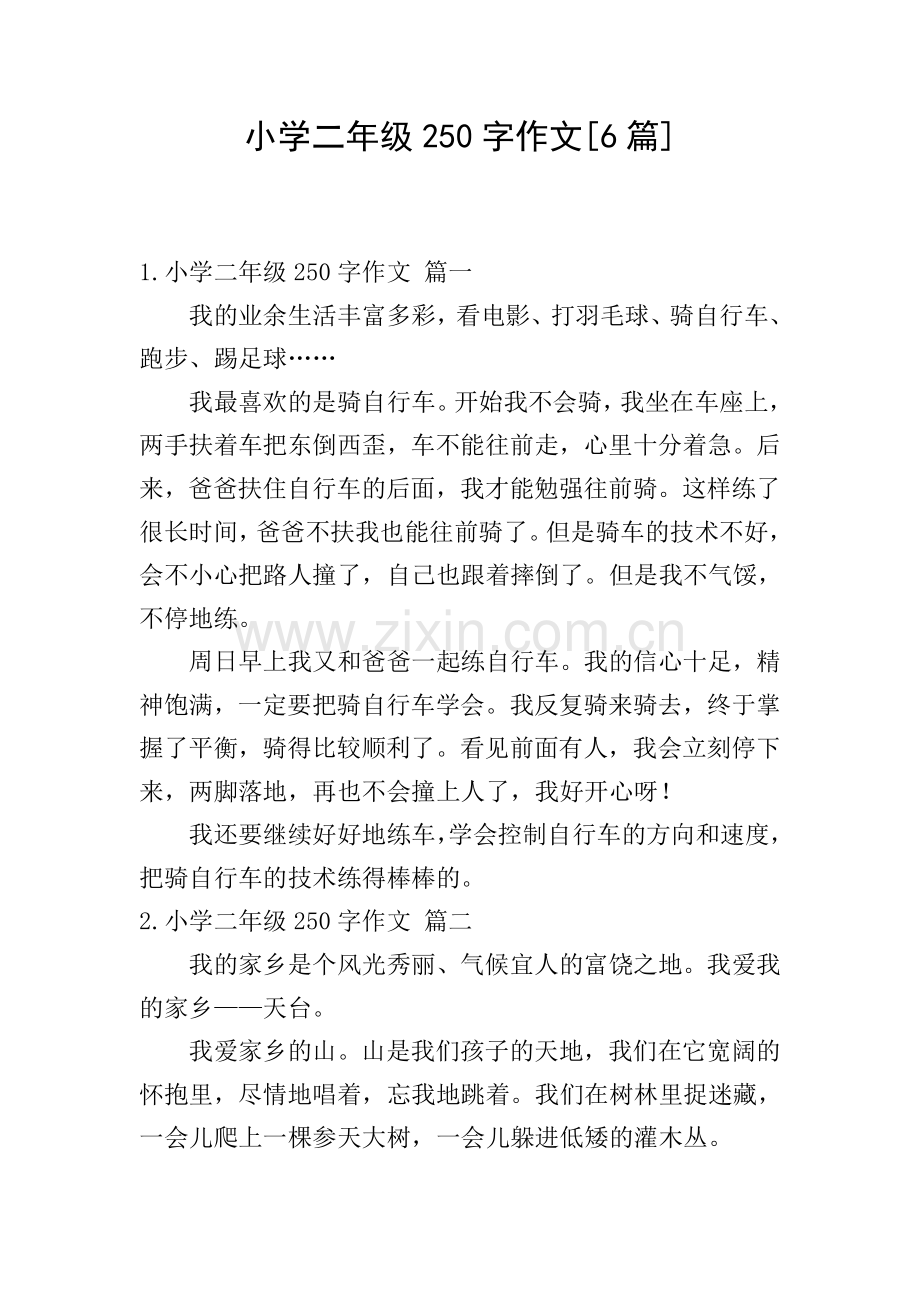 小学二年级250字作文[6篇]

1.小学二年级250字作文 篇一

我的业余生活丰富多彩，看电影、打羽毛球、骑自行车、跑步、踢足球……

我最喜欢的是骑自行车。开始我不会骑，我坐在车座上，两手扶着车把东倒西歪，车不能往前走，心里十分着急。后来，爸爸扶住自行车的后面，我才能勉强往前骑。这样练了很长时间，爸爸不扶我也能往前骑了。但是骑车的技术不好，会不小心把路人撞了，自己也跟着摔倒了。但是我不气馁，不停地练。

周日早上我又和爸爸一起练自行车。我的信心十足，精神饱满，一定要把骑自行车学会。我反复骑来骑去，终于掌握了平衡，骑得比较顺利了。看见前面有人，我会立刻停下来，两脚落地，再也不会撞上人了，我好开心呀！

我还要继续好好地练车，学会控制自行车的方向和速度，把骑自行车的技术练得棒棒的。

2.小学二年级250字作文 篇二

我的家乡是个风光秀丽、气候宜人的富饶之地。我爱我的家乡——天台。

我爱家乡的山。山是我们孩子的天地，我们在它宽阔的怀抱里，尽情地唱着，忘我地跳着。我们在树林里捉迷藏，一会儿爬上一棵参天大树，一会儿躲进低矮的灌木丛。

www.zixin.com.cn